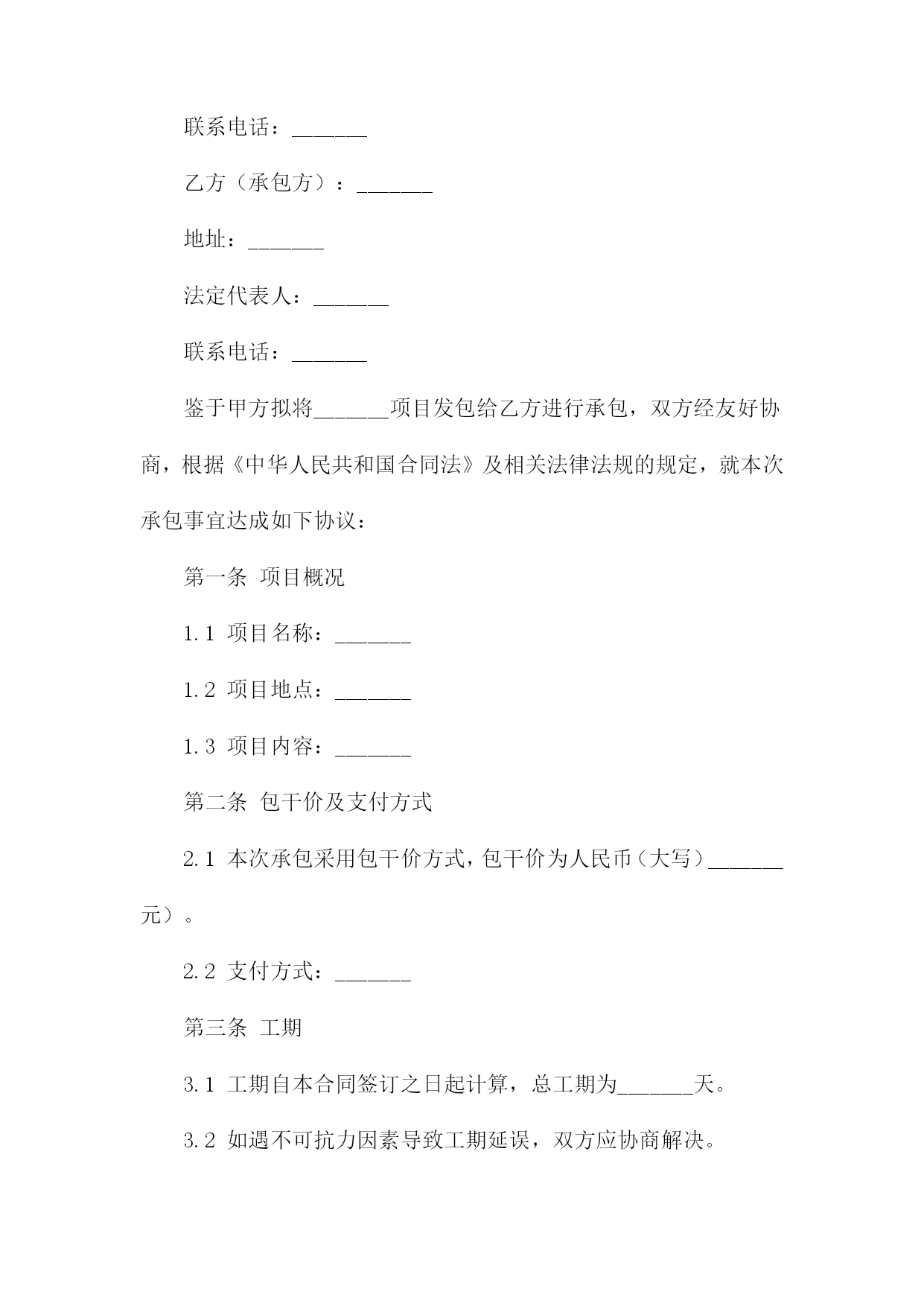 联系电话：_______

乙方（承包方）：_______

地址：_______

法定代表人：_______

联系电话：_______

鉴于甲方拟将_______项目发包给乙方进行承包，双方经友好协商，根据《中华人民共和国合同法》及相关法律法规的规定，就本次承包事宜达成如下协议：

第一条 项目概况

1.1 项目名称：_______

1.2 项目地点：_______

1.3 项目内容：_______

第二条 包干价及支付方式

2.1 本次承包采用包干价方式，包干价为人民币（大写）_______元）。

2.2 支付方式：_______

第三条 工期

3.1 工期自本合同签订之日起计算，总工期为_______天。

3.2 如遇不可抗力因素导致工期延误，双方应协商解决。